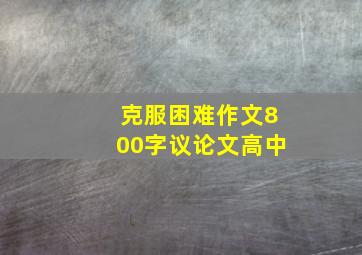 克服困难作文800字议论文高中